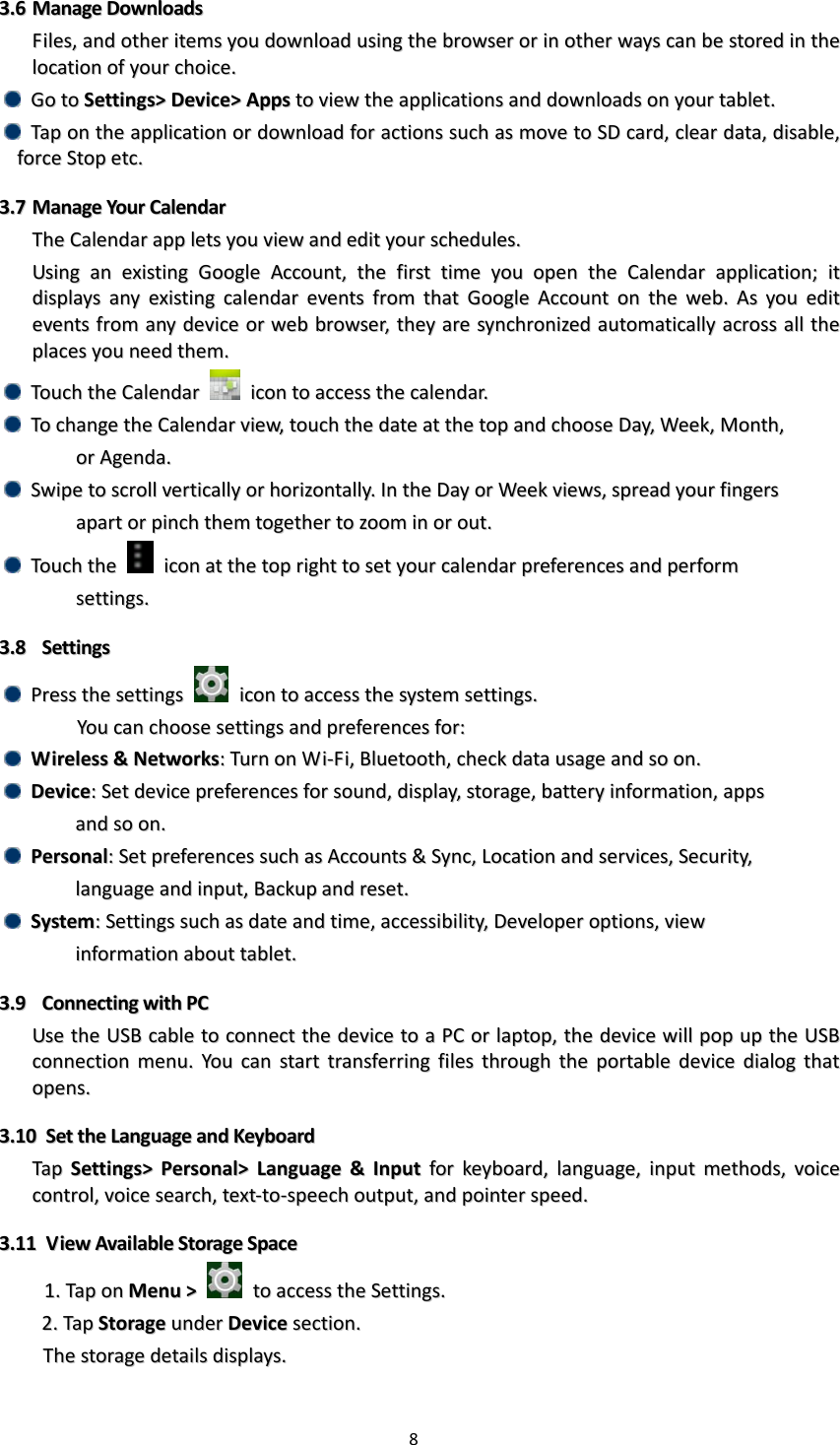 3.6 Manage Downloads

Files, and other items you download using the browser or in other ways can be stored in the location of your choice.

Go to Settings> Device> Apps to view the applications and downloads on your tablet.

Tap on the application or download for actions such as move to SD card, clear data, disable, force Stop etc.

3.7 Manage Your Calendar

The Calendar app lets you view and edit your schedules.

Using an existing Google Account, the first time you open the Calendar application; it displays any existing calendar events from that Google Account on the web. As you edit events from any device or web browser, they are synchronized automatically across all the places you need them.

Touch the Calendar icon to access the calendar.

To change the Calendar view, touch the date at the top and choose Day, Week, Month, or Agenda.

Swipe to scroll vertically or horizontally. In the Day or Week views, spread your fingers apart or pinch them together to zoom in or out.

Touch the icon at the top right to set your calendar preferences and perform settings.

3.8 Settings

Press the settings icon to access the system settings.

You can choose settings and preferences for:

Wireless & Networks: Turn on Wi-Fi, Bluetooth, check data usage and so on.

Device: Set device preferences for sound, display, storage, battery information, apps and so on.

Personal: Set preferences such as Accounts & Sync, Location and services, Security, language and input, Backup and reset.

System: Settings such as date and time, accessibility, Developer options, view information about tablet.

3.9 Connecting with PC

Use the USB cable to connect the device to a PC or laptop, the device will pop up the USB connection menu. You can start transferring files through the portable device dialog that opens.

3.10 Set the Language and Keyboard

Tap Settings> Personal> Language & Input for keyboard, language, input methods, voice control, voice search, text-to-speech output, and pointer speed.

3.11 View Available Storage Space

1. Tap on Menu > to access the Settings.

2. Tap Storage under Device section.

The storage details displays.

8